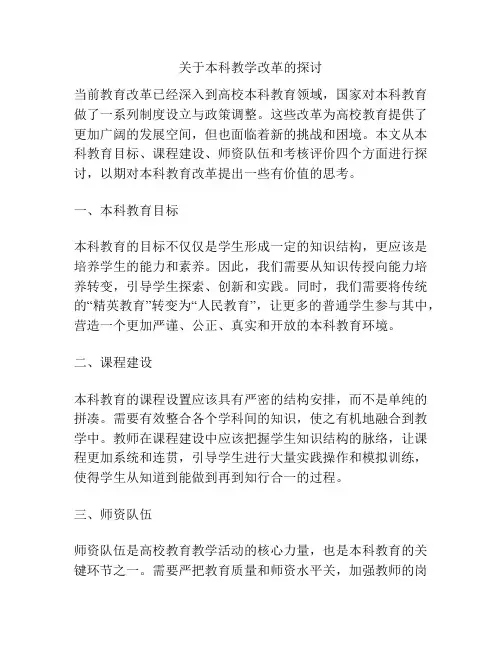 关于本科教学改革的探讨

当前教育改革已经深入到高校本科教育领域，国家对本科教育做了一系列制度设立与政策调整。这些改革为高校教育提供了更加广阔的发展空间，但也面临着新的挑战和困境。本文从本科教育目标、课程建设、师资队伍和考核评价四个方面进行探讨，以期对本科教育改革提出一些有价值的思考。

一、本科教育目标

本科教育的目标不仅仅是学生形成一定的知识结构，更应该是培养学生的能力和素养。因此，我们需要从知识传授向能力培养转变，引导学生探索、创新和实践。同时，我们需要将传统的“精英教育”转变为“人民教育”，让更多的普通学生参与其中，营造一个更加严谨、公正、真实和开放的本科教育环境。

二、课程建设

本科教育的课程设置应该具有严密的结构安排，而不是单纯的拼凑。需要有效整合各个学科间的知识，使之有机地融合到教学中。教师在课程建设中应该把握学生知识结构的脉络，让课程更加系统和连贯，引导学生进行大量实践操作和模拟训练，使得学生从知道到能做到再到知行合一的过程。

三、师资队伍

师资队伍是高校教育教学活动的核心力量，也是本科教育的关键环节之一。需要严把教育质量和师资水平关，加强教师的岗